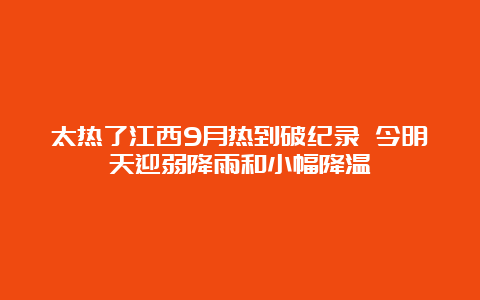 太热了江西9月热到破纪录 今明天迎弱降雨和小幅降温